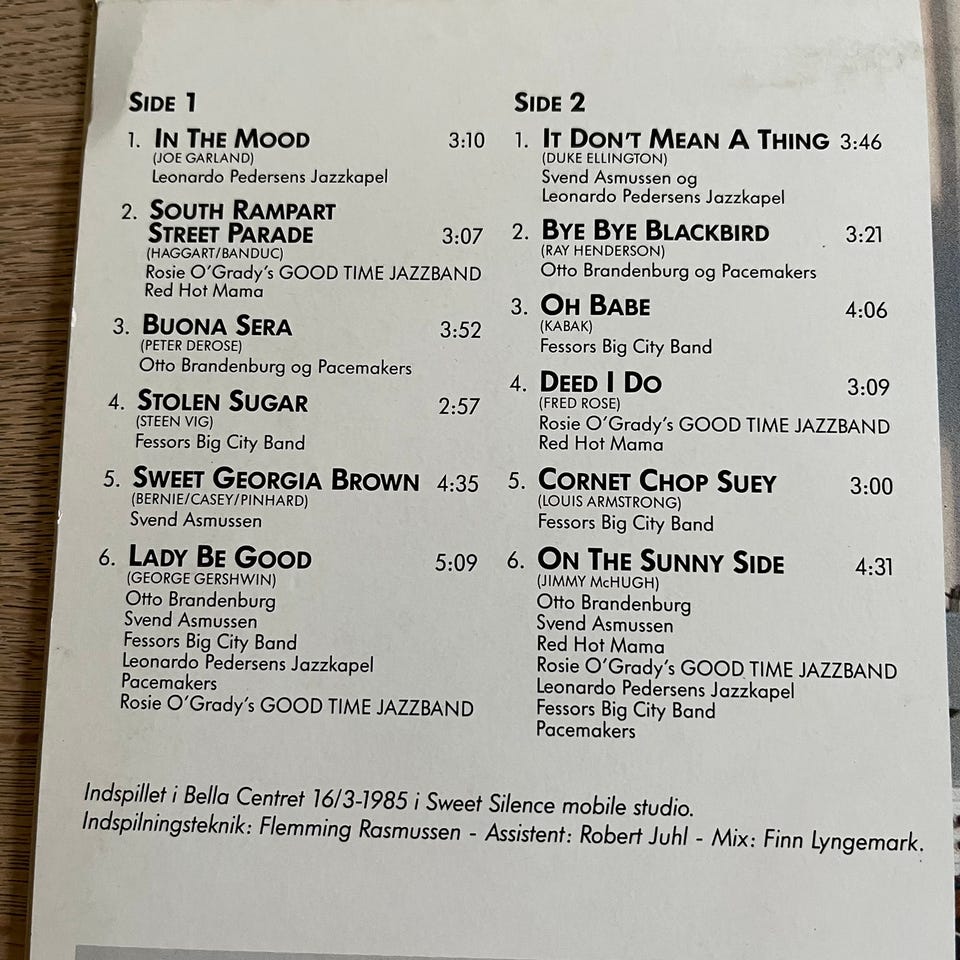 SIDE 1

1. IN THE MOOD 3:10
(JOE GARLAND)
Leonardo Pedersens Jazzkapel

2. SOUTH RAMPART STREET PARADE 3:07
(HAGGART/BANDUC)
Rosie O'Grady's GOOD TIME JAZZBAND
Red Hot Mama

3. BUONA SERA 3:52
(PETER DEROSE)
Otto Brandenburg og Pacemakers

4. STOLEN SUGAR 2:57
(STEEN VIG)
Fessors Big City Band

5. SWEET GEORGIA BROWN 4:35
(BERNIE/CASEY/PINHARD)
Svend Asmussen

6. LADY BE GOOD 5:09
(GEORGE GERSHWIN)
Otto Brandenburg
Svend Asmussen
Fessors Big City Band
Leonardo Pedersens Jazzkapel
Pacemakers
Rosie O'Grady's GOOD TIME JAZZBAND

SIDE 2

1. IT DON'T MEAN A THING 3:46
(DUKE ELLINGTON)
Svend Asmussen og
Leonardo Pedersens Jazzkapel

2. BYE BYE BLACKBIRD 3:21
(RAY HENDERSON)
Otto Brandenburg og Pacemakers

3. OH BABE 4:06
(KABAK)
Fessors Big City Band

4. DEED I DO 3:09
(FRED ROSE)
Rosie O'Grady's GOOD TIME JAZZBAND
Red Hot Mama

5. CORNET CHOP SUEY 3:00
(LOUIS ARMSTRONG)
Fessors Big City Band

6. ON THE SUNNY SIDE 4:31
(JIMMY McHUGH)
Otto Brandenburg
Svend Asmussen
Red Hot Mama
Rosie O'Grady's GOOD TIME JAZZBAND
Leonardo Pedersens Jazzkapel
Fessors Big City Band
Pacemakers

Indspillet i Bella Centret 16/3-1985 i Sweet Silence mobile studio.
Indspilningsteknik: Flemming Rasmussen - Assistent: Robert Juhl - Mix: Finn Lyngemark.